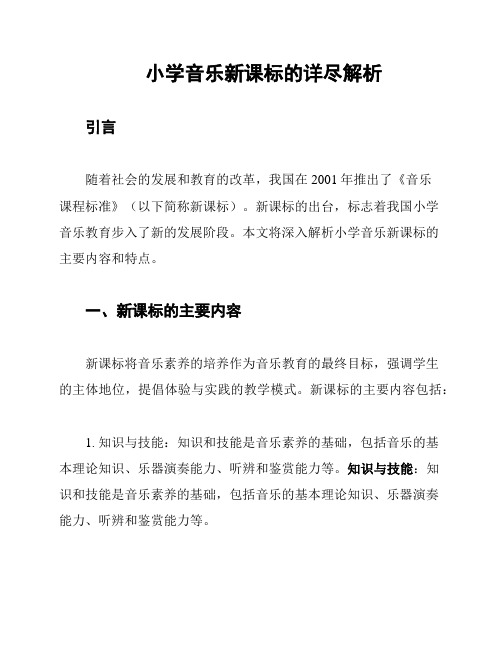 小学音乐新课标的详尽解析

引言

随着社会的发展和教育的改革，我国在 2001 年推出了《音乐课程标准》（以下简称新课标）。新课标的出台，标志着我国小学音乐教育步入了新的发展阶段。本文将深入解析小学音乐新课标的主要内容和特点。

一、新课标的主要内容

新课标将音乐素养的培养作为音乐教育的最终目标，强调学生的主体地位，提倡体验与实践的教学模式。新课标的主要内容包括：

1. 知识与技能：知识和技能是音乐素养的基础，包括音乐的基本理论知识、乐器演奏能力、听辨和鉴赏能力等。知识与技能：知识和技能是音乐素养的基础，包括音乐的基本理论知识、乐器演奏能力、听辨和鉴赏能力等。